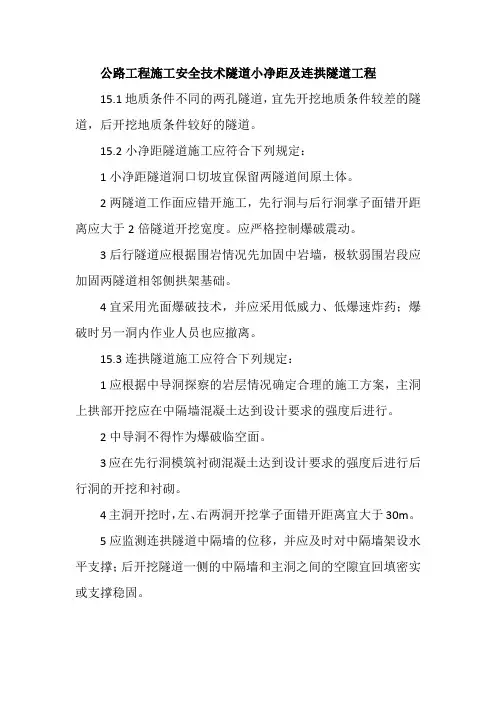 公路工程施工安全技术隧道小净距及连拱隧道工程

15.1 地质条件不同的两孔隧道，宜先开挖地质条件较差的隧道，后开挖地质条件较好的隧道。

15.2 小净距隧道施工应符合下列规定：

1 小净距隧道洞口切坡宜保留两隧道间原土体。

2 两隧道工作面应错开施工，先行洞与后行洞掌子面错开距离应大于 2 倍隧道开挖宽度。应严格控制爆破震动。

3 后行隧道应根据围岩情况先加固中岩墙，极软弱围岩段应加固两隧道相邻侧拱架基础。

4 宜采用光面爆破技术，并应采用低威力、低爆速炸药；爆破时另一洞内作业人员也应撤离。

15.3 连拱隧道施工应符合下列规定：

1 应根据中导洞探察的岩层情况确定合理的施工方案，主洞上拱部开挖应在中隔墙混凝土达到设计要求的强度后进行。

2 中导洞不得作为爆破临空面。

3 应在先行洞模筑衬砌混凝土达到设计要求的强度后进行后行洞的开挖和衬砌。

4 主洞开挖时，左、右两洞开挖掌子面错开距离宜大于 30m。

5 应监测连拱隧道中隔墙的位移，并应及时对中隔墙架设水平支撑；后开挖隧道一侧的中隔墙和主洞之间的空隙宜回填密实或支撑稳固。